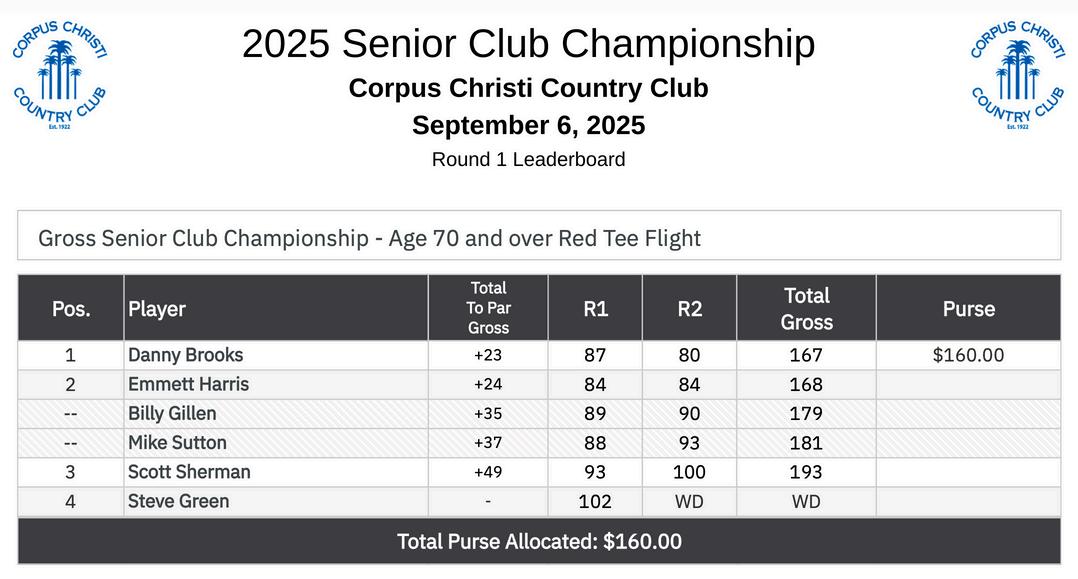 CORPUS CHRISTI COUNTRY CLUB Est. 1922

2025 Senior Club Championship

Corpus Christi Country Club

September 6, 2025

Round 1 Leaderboard

CORPUS CHRISTI COUNTRY CLUB Est. 1922

Gross Senior Club Championship - Age 70 and over Red Tee Flight

| Pos. | Player | Total To Par Gross | R1 | R2 | Total Gross | Purse |
|---|---|---|---|---|---|---|
| 1 | Danny Brooks | +23 | 87 | 80 | 167 | $160.00 |
| 2 | Emmett Harris | +24 | 84 | 84 | 168 | |
| -- | Billy Gillen | +35 | 89 | 90 | 179 | |
| -- | Mike Sutton | +37 | 88 | 93 | 181 | |
| 3 | Scott Sherman | +49 | 93 | 100 | 193 | |
| 4 | Steve Green | - | 102 | WD | WD | |

Total Purse Allocated: $160.00